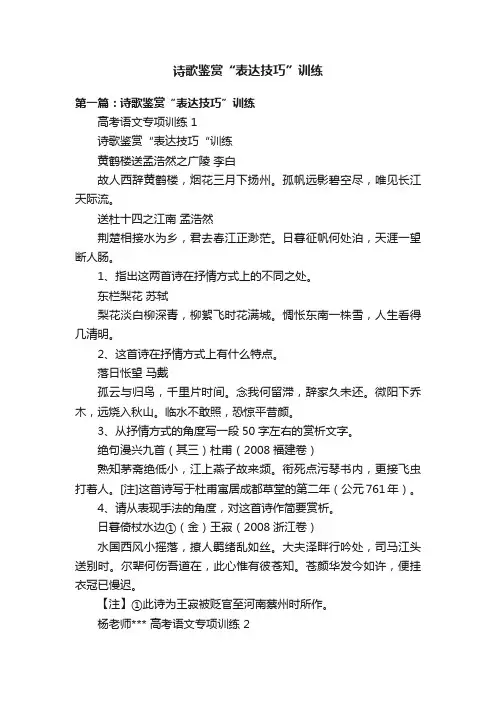 诗歌鉴赏“表达技巧”训练

第一篇：诗歌鉴赏“表达技巧”训练

高考语文专项训练 1

诗歌鉴赏“表达技巧“训练

黄鹤楼送孟浩然之广陵 李白

故人西辞黄鹤楼，烟花三月下扬州。孤帆远影碧空尽，唯见长江天际流。

送杜十四之江南 孟浩然

荆楚相接水为乡，君去春江正渺茫。日暮征帆何处泊，天涯一望断人肠。

1、指出这两首诗在抒情方式上的不同之处。

东栏梨花 苏轼

梨花淡白柳深青，柳絮飞时花满城。惆怅东南一株雪，人生看得几清明。

2、这首诗在抒情方式上有什么特点。

落日怅望 马戴

孤云与归鸟，千里片时间。念我何留滞，辞家久未还。微阳下乔木，远烧入秋山。临水不敢照，恐惊平昔颜。

3、从抒情方式的角度写一段 50 字左右的赏析文字。

绝句漫兴九首（其三）杜甫（2008 福建卷）

熟知茅斋绝低小，江上燕子故来频。衔泥点污琴书内，更接飞虫打着人。[注]这首诗写于杜甫寓居成都草堂的第二年（公元 761 年）。

4、请从表现手法的角度，对这首诗作简要赏析。

日暮倚杖水边①（金）王寂（2008 浙江卷）

水国西风小摇落，撩人羁绪乱如丝。大夫泽畔行吟处，司马江头送别时。尔辈何伤吾道在，此心惟有彼苍知。苍颜华发今如许，便挂衣冠已慢迟。

【注】①此诗为王寂被贬官至河南蔡州时所作。

杨老师*** 高考语文专项训练 2